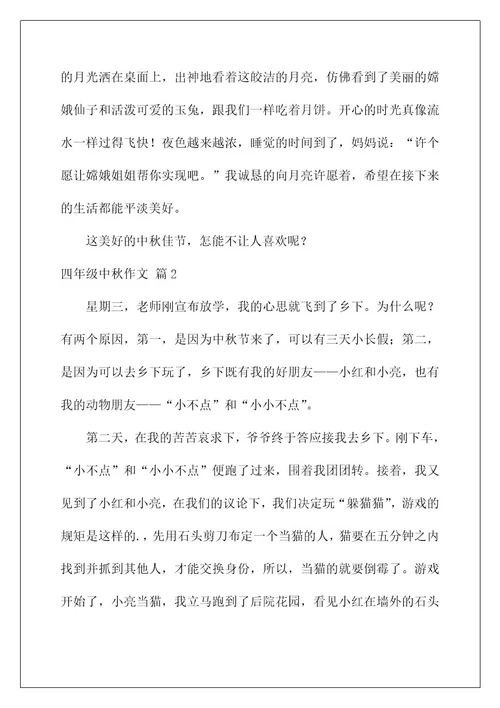 的月光洒在桌面上，出神地看着这皎洁的月亮，仿佛看到了美丽的嫦娥仙子和活泼可爱的玉兔，跟我们一样吃着月饼。开心的时光真像流水一样过得飞快！夜色越来越浓，睡觉的时间到了，妈妈说：“许个愿让嫦娥姐姐帮你实现吧。”我诚恳的向月亮许愿着，希望在接下来的生活都能平淡美好。

这美好的中秋佳节，怎能不让人喜欢呢？

四年级中秋作文 篇2

星期三，老师刚宣布放学，我的心思就飞到了乡下。为什么呢？有两个原因，第一，是因为中秋节来了，可以有三天小长假；第二，是因为可以去乡下玩了，乡下既有我的好朋友——小红和小亮，也有我的动物朋友——“小不点”和“小小不点”。

第二天，在我的苦苦哀求下，爷爷终于答应接我去乡下。刚下车，“小不点”和“小小不点”便跑了过来，围着我团团转。接着，我又见到了小红和小亮，在我们的议论下，我们决定玩“躲猫猫”，游戏的规矩是这样的．，先用石头剪刀布定一个当猫的人，猫要在五分钟之内找到并抓到其他人，才能交换身份，所以，当猫的就要倒霉了。游戏开始了，小亮当猫，我立马跑到了后院花园，看见小红在墙外的石头